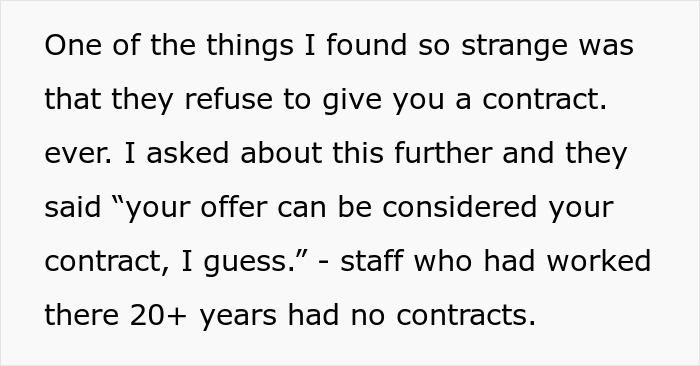 One of the things I found so strange was that they refuse to give you a contract. ever. I asked about this further and they said “your offer can be considered your contract, I guess.” - staff who had worked there 20+ years had no contracts.